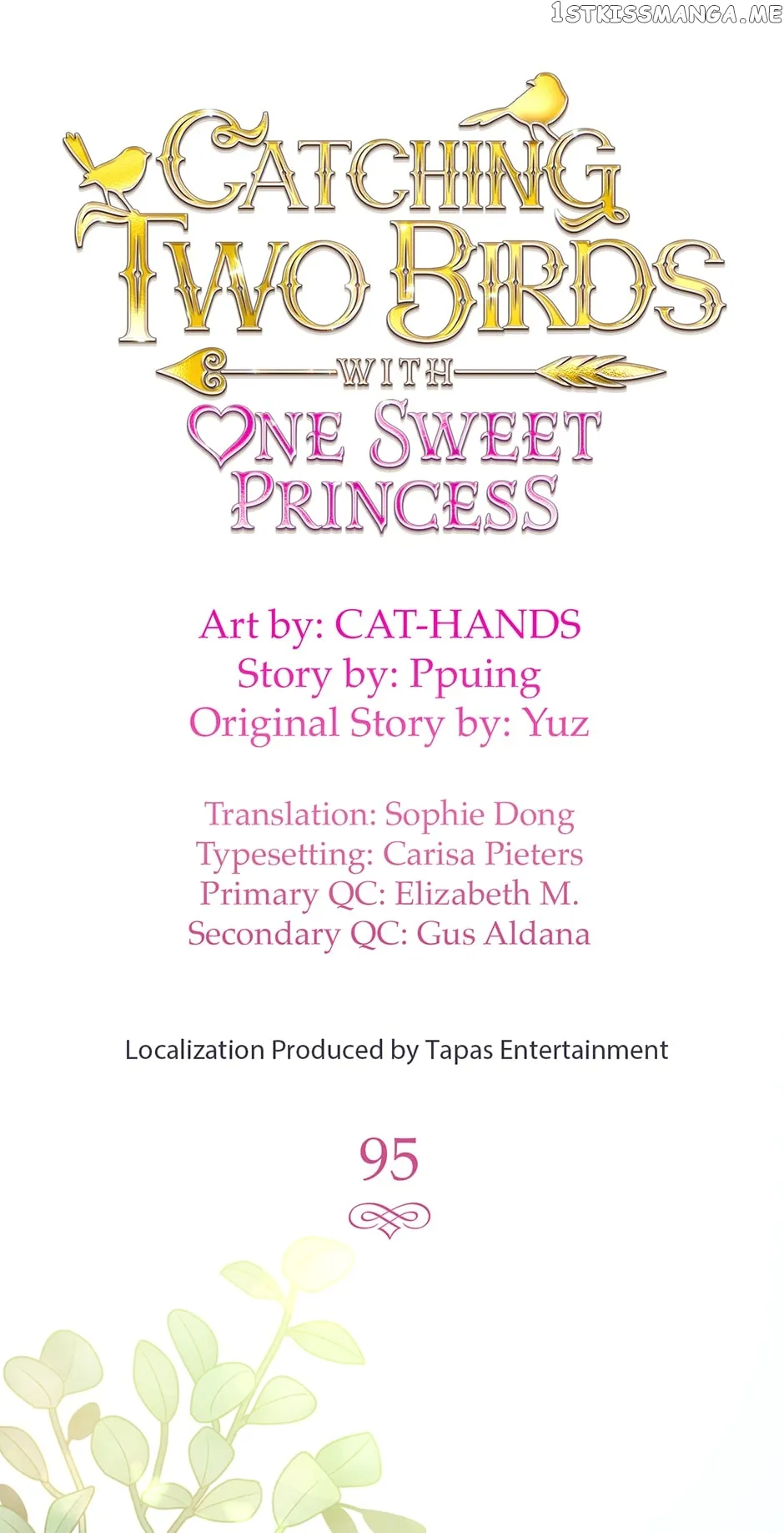 CATCHING TWO BIRDS WITH ONE SWEET PRINCESS

Art by: CAT-HANDS
Story by: Ppuing
Original Story by: Yuz

Translation: Sophie Dong
Typesetting: Carisa Pieters
Primary QC: Elizabeth M.
Secondary QC: Gus Aldana

Localization Produced by Tapas Entertainment

95

1STKISSMANGA.ME